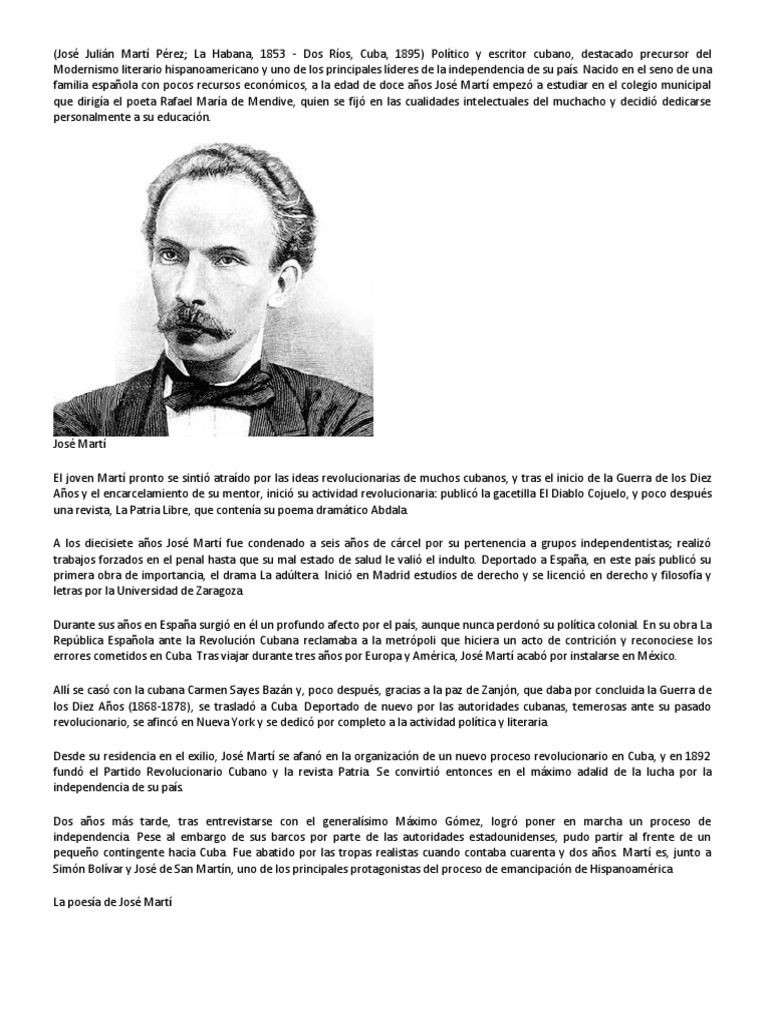 (José Julián Martí Pérez; La Habana, 1853 - Dos Ríos, Cuba, 1895) Político y escritor cubano, destacado precursor del Modernismo literario hispanoamericano y uno de los principales líderes de la independencia de su país. Nacido en el seno de una familia española con pocos recursos económicos, a la edad de doce años José Martí empezó a estudiar en el colegio municipal que dirigía el poeta Rafael María de Mendive, quien se fijó en las cualidades intelectuales del muchacho y decidió dedicarse personalmente a su educación.

José Martí

El joven Martí pronto se sintió atraído por las ideas revolucionarias de muchos cubanos, y tras el inicio de la Guerra de los Diez Años y el encarcelamiento de su mentor, inició su actividad revolucionaria: publicó la gacetilla El Diablo Cojuelo, y poco después una revista, La Patria Libre, que contenía su poema dramático Abdala.

A los diecisiete años José Martí fue condenado a seis años de cárcel por su pertenencia a grupos independentistas; realizó trabajos forzados en el penal hasta que su mal estado de salud le valió el indulto. Deportado a España, en este país publicó su primera obra de importancia, el drama La adúltera. Inició en Madrid estudios de derecho y se licenció en derecho y filosofía y letras por la Universidad de Zaragoza.

Durante sus años en España surgió en él un profundo afecto por el país, aunque nunca perdonó su política colonial. En su obra La República Española ante la Revolución Cubana reclamaba a la metrópoli que hiciera un acto de contrición y reconociese los errores cometidos en Cuba. Tras viajar durante tres años por Europa y América, José Martí acabó por instalarse en México.

Allí se casó con la cubana Carmen Sayes Bazán y, poco después, gracias a la paz de Zanjón, que daba por concluida la Guerra de los Diez Años (1868-1878), se trasladó a Cuba. Deportado de nuevo por las autoridades cubanas, temerosas ante su pasado revolucionario, se afincó en Nueva York y se dedicó por completo a la actividad política y literaria.

Desde su residencia en el exilio, José Martí se afanó en la organización de un nuevo proceso revolucionario en Cuba, y en 1892 fundó el Partido Revolucionario Cubano y la revista Patria. Se convirtió entonces en el máximo adalid de la lucha por la independencia de su país.

Dos años más tarde, tras entrevistarse con el generalísimo Máximo Gómez, logró poner en marcha un proceso de independencia. Pese al embargo de sus barcos por parte de las autoridades estadounidenses, pudo partir al frente de un pequeño contingente hacia Cuba. Fue abatido por las tropas realistas cuando contaba cuarenta y dos años. Martí es, junto a Simón Bolívar y José de San Martín, uno de los principales protagonistas del proceso de emancipación de Hispanoamérica.

La poesía de José Martí